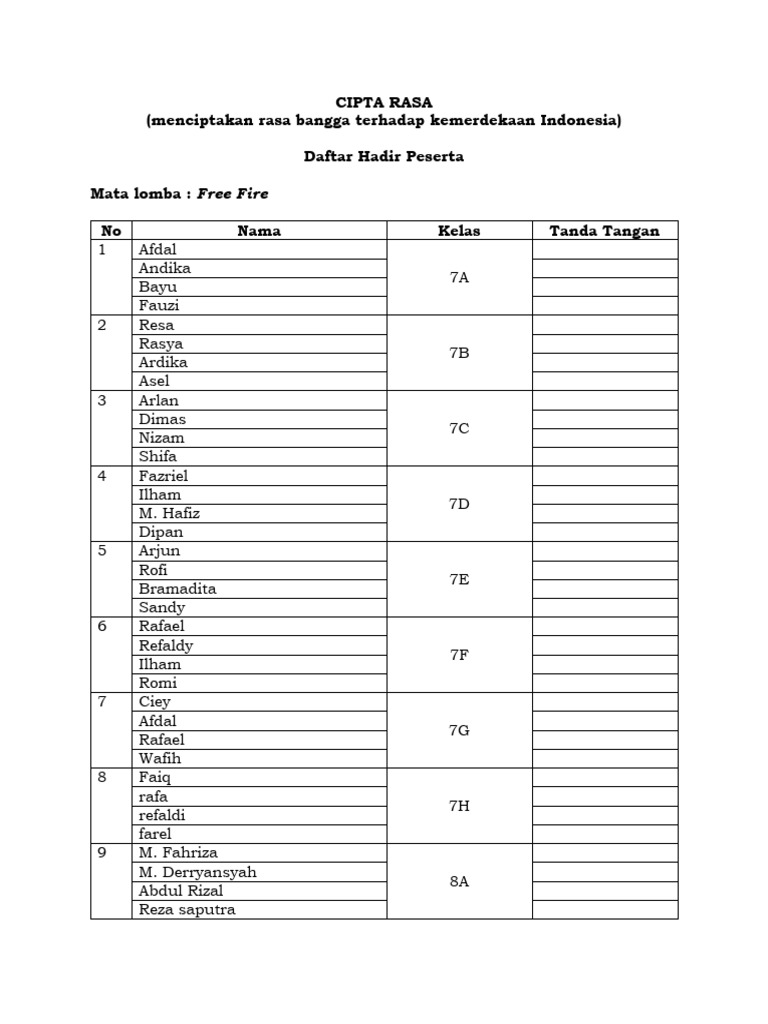 CIPTA RASA
(menciptakan rasa bangga terhadap kemerdekaan Indonesia)

Daftar Hadir Peserta

Mata lomba : Free Fire

| No | Nama | Kelas | Tanda Tangan |
|---|---|---|---|
| 1 | Afdal | 7A | |
| | Andika | | |
| | Bayu | | |
| | Fauzi | | |
| 2 | Resa | 7B | |
| | Rasya | | |
| | Ardika | | |
| | Asel | | |
| 3 | Arlan | 7C | |
| | Dimas | | |
| | Nizam | | |
| | Shifa | | |
| 4 | Fazriel | 7D | |
| | Ilham | | |
| | M. Hafiz | | |
| | Dipan | | |
| 5 | Arjun | 7E | |
| | Rofi | | |
| | Bramadita | | |
| | Sandy | | |
| 6 | Rafael | 7F | |
| | Refaldy | | |
| | Ilham | | |
| | Romi | | |
| 7 | Ciey | 7G | |
| | Afdal | | |
| | Rafael | | |
| | Wafih | | |
| 8 | Faiq | 7H | |
| | rafa | | |
| | refaldi | | |
| | farel | | |
| 9 | M. Fahriza | 8A | |
| | M. Derryansyah | | |
| | Abdul Rizal | | |
| | Reza saputra | | |